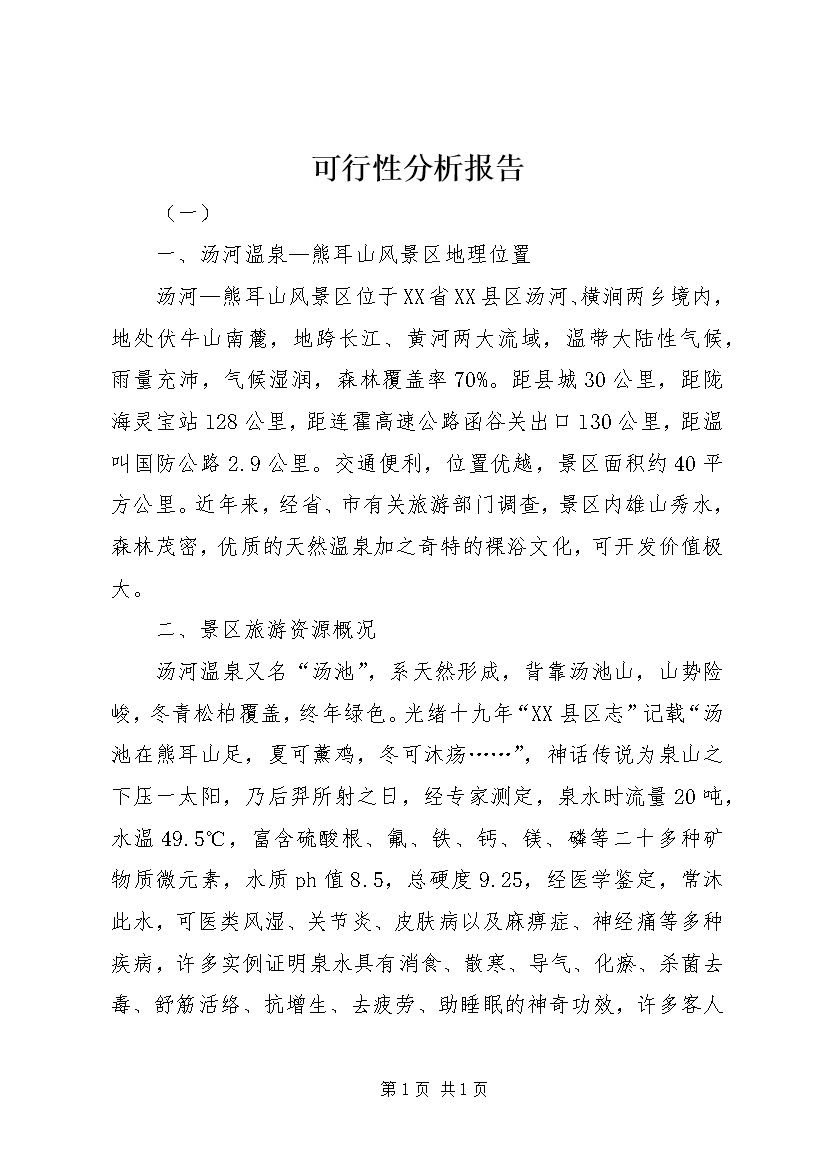 可行性分析报告

（一）

一、汤河温泉—熊耳山风景区地理位置

汤河—熊耳山风景区位于XX省XX县区汤河、横涧两乡境内，地处伏牛山南麓，地跨长江、黄河两大流域，温带大陆性气候，雨量充沛，气候湿润，森林覆盖率70%。距县城30公里，距陇海灵宝站128公里，距连霍高速公路函谷关出口130公里，距温叫国防公路2.9公里。交通便利，位置优越，景区面积约40平方公里。近年来，经省、市有关旅游部门调查，景区内雄山秀水，森林茂密，优质的天然温泉加之奇特的裸浴文化，可开发价值极大。

二、景区旅游资源概况

汤河温泉又名“汤池”，系天然形成，背靠汤池山，山势险峻，冬青松柏覆盖，终年绿色。光绪十九年“XX县区志”记载“汤池在熊耳山足，夏可薰鸡，冬可沐疡……”，神话传说为泉山之下压一太阳，乃后羿所射之日，经专家测定，泉水时流量20吨，水温49.5℃，富含硫酸根、氟、铁、钙、镁、磷等二十多种矿物质微元素，水质ph值8.5，总硬度9.25，经医学鉴定，常沐此水，可医类风湿、关节炎、皮肤病以及麻痹症、神经痛等多种疾病，许多实例证明泉水具有消食、散寒、导气、化瘀、杀菌去毒、舒筋活络、抗增生、去疲劳、助睡眠的神奇功效，许多客人

第1页 共1页